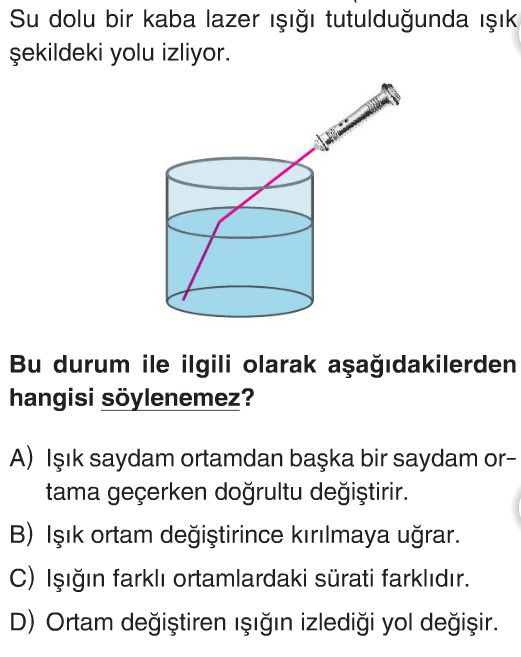 Su dolu bir kaba lazer ışığı tutulduğunda ışık şekildeki yolu izliyor.

Bu durum ile ilgili olarak aşağıdakilerden hangisi söylenemez?

A) Işık saydam ortamdan başka bir saydam ortama geçerken doğrultu değiştirir.

B) Işık ortam değiştirince kırılmaya uğrar.

C) Işığın farklı ortamlardaki sürati farklıdır.

D) Ortam değiştiren ışığın izlediği yol değişir.